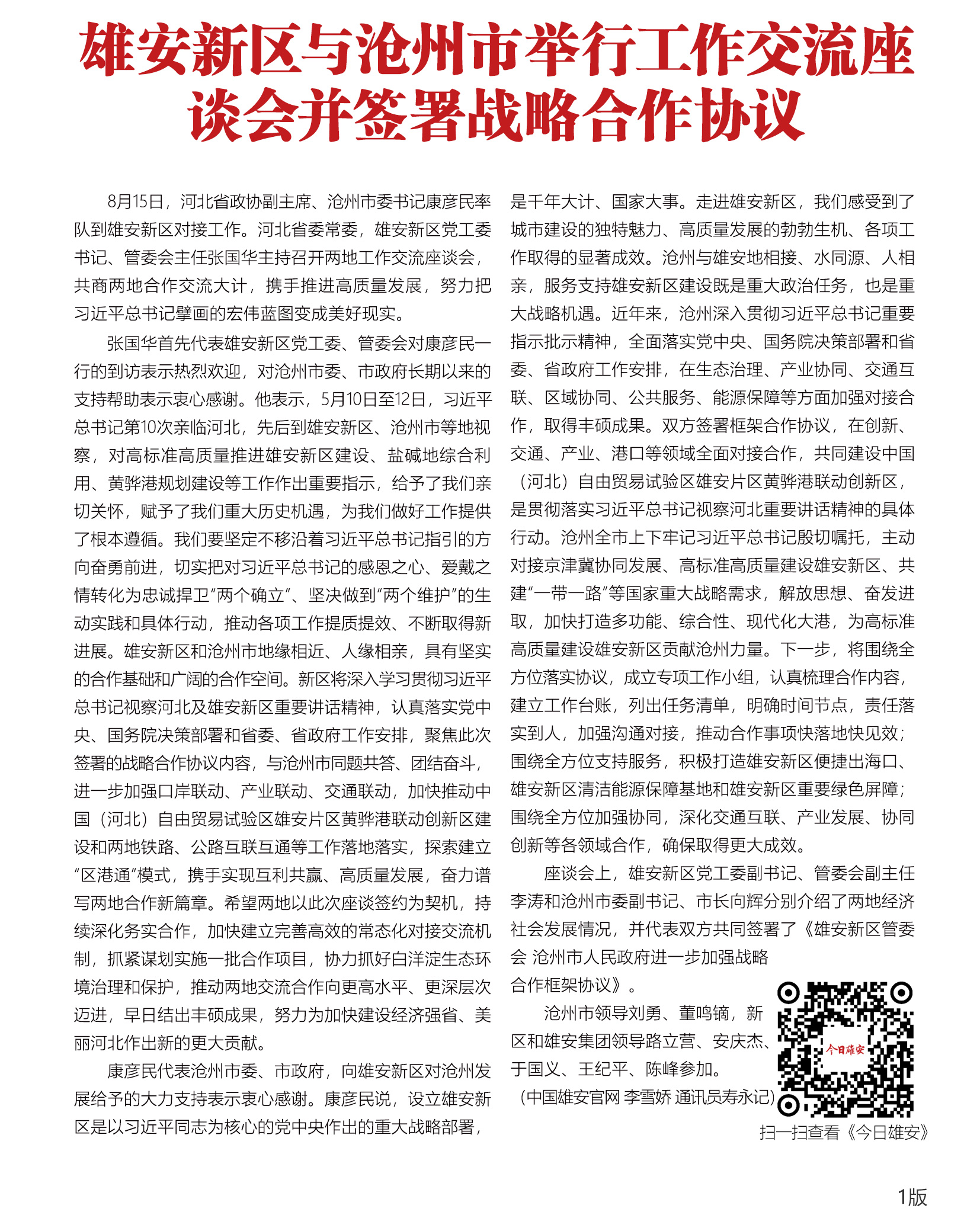 雄安新区与沧州市举行工作交流座谈会并签署战略合作协议

8月15日，河北省政协副主席、沧州市委书记康彦民率队到雄安新区对接工作。河北省委常委，雄安新区党工委书记、管委会主任张国华主持召开两地工作交流座谈会，共商两地合作交流大计，携手推进高质量发展，努力把习近平总书记擘画的宏伟蓝图变成美好现实。

张国华首先代表雄安新区党工委、管委会对康彦民一行的到访表示热烈欢迎，对沧州市委、市政府长期以来的支持帮助表示衷心感谢。他表示，5月10日至12日，习近平总书记第10次亲临河北，先后到雄安新区、沧州市等地视察，对高标准高质量推进雄安新区建设、盐碱地综合利用、黄骅港规划建设等工作作出重要指示，给予了我们亲切关怀，赋予了我们重大历史机遇，为我们做好工作提供了根本遵循。我们要坚定不移沿着习近平总书记指引的方向奋勇前进，切实把对习近平总书记的感恩之心、爱戴之情转化为忠诚捍卫“两个确立”、坚决做到“两个维护”的生动实践和具体行动，推动各项工作提质提效、不断取得新进展。雄安新区和沧州市地缘相近、人缘相亲，具有坚实的合作基础和广阔的合作空间。新区将深入学习贯彻习近平总书记视察河北及雄安新区重要讲话精神，认真落实党中央、国务院决策部署和省委、省政府工作安排，聚焦此次签署的战略合作协议内容，与沧州市同题共答、团结奋斗，进一步加强口岸联动、产业联动、交通联动，加快推动中国（河北）自由贸易试验区雄安片区黄骅港联动创新区建设和两地铁路、公路互联互通等工作落地落实，探索建立“区港通”模式，携手实现互利共赢、高质量发展，奋力谱写两地合作新篇章。希望两地以此次座谈签约为契机，持续深化务实合作，加快建立完善高效的常态化对接交流机制，抓紧谋划实施一批合作项目，协力抓好白洋淀生态环境治理和保护，推动两地交流合作向更高水平、更深层次迈进，早日结出丰硕成果，努力为加快建设经济强省、美丽河北作出新的更大贡献。

康彦民代表沧州市委、市政府，向雄安新区对沧州发展给予的大力支持表示衷心感谢。康彦民说，设立雄安新区是以习近平同志为核心的党中央作出的重大战略部署，是千年大计、国家大事。走进雄安新区，我们感受到了城市建设的独特魅力、高质量发展的勃勃生机、各项工作取得的显著成效。沧州与雄安地相接、水同源、人相亲，服务支持雄安新区建设既是重大政治任务，也是重大战略机遇。近年来，沧州深入贯彻习近平总书记重要指示批示精神，全面落实党中央、国务院决策部署和省委、省政府工作安排，在生态治理、产业协同、交通互联、区域协同、公共服务、能源保障等方面加强对接合作，取得丰硕成果。双方签署框架合作协议，在创新、交通、产业、港口等领域全面对接合作，共同建设中国（河北）自由贸易试验区雄安片区黄骅港联动创新区，是贯彻落实习近平总书记视察河北重要讲话精神的具体行动。沧州全市上下牢记习近平总书记殷切嘱托，主动对接京津冀协同发展、高标准高质量建设雄安新区、共建“一带一路”等国家重大战略需求，解放思想、奋发进取，加快打造多功能、综合性、现代化大港，为高标准高质量建设雄安新区贡献沧州力量。下一步，将围绕全方位落实协议，成立专项工作小组，认真梳理合作内容，建立工作台账，列出任务清单，明确时间节点，责任落实到人，加强沟通对接，推动合作事项快落地快见效；围绕全方位支持服务，积极打造雄安新区便捷出海口、雄安新区清洁能源保障基地和雄安新区重要绿色屏障；围绕全方位加强协同，深化交通互联、产业发展、协同创新等各领域合作，确保取得更大成效。

座谈会上，雄安新区党工委副书记、管委会副主任李涛和沧州市委副书记、市长向辉分别介绍了两地经济社会发展情况，并代表双方共同签署了《雄安新区管委会 沧州市人民政府进一步加强战略合作框架协议》。

沧州市领导刘勇、董鸣镝，新区和雄安集团领导路立营、安庆杰、于国义、王纪平、陈峰参加。

（中国雄安官网 李雪娇 通讯员寿永记）

今日雄安
扫一扫查看《今日雄安》

1版